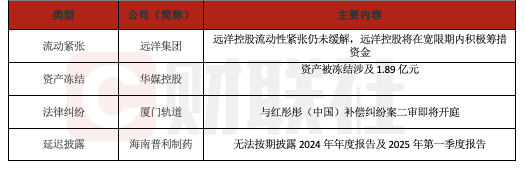 | 类型 | 公司（简称） | 主要内容 |
|---|---|---|
| 流动紧张 | 远洋集团 | 远洋控股流动性紧张仍未缓解，远洋控股将在宽限期内积极筹措资金 |
| 资产冻结 | 华媒控股 | 资产被冻结涉及 1.89 亿元 |
| 法律纠纷 | 厦门轨道 | 与红彤彤（中国）补偿纠纷案二审即将开庭 |
| 延迟披露 | 海南普利制药 | 无法按期披露 2024 年年度报告及 2025 年第一季度报告 |

财联社